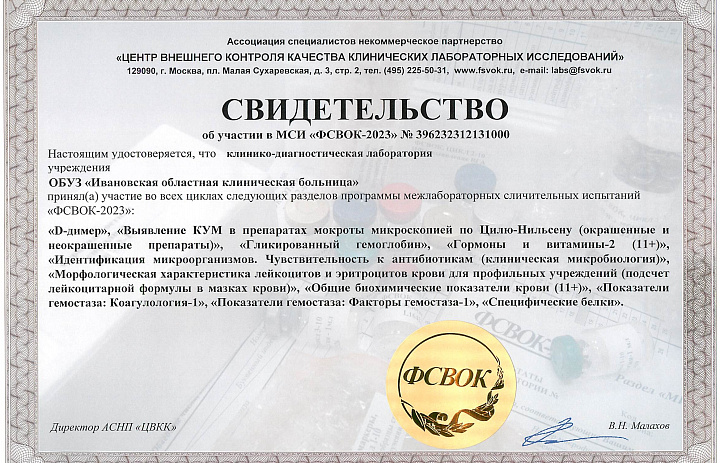 Ассоциация специалистов некоммерческое партнерство
«ЦЕНТР ВНЕШНЕГО КОНТРОЛЯ КАЧЕСТВА КЛИНИЧЕСКИХ ЛАБОРАТОРНЫХ ИССЛЕДОВАНИЙ»
129090, г. Москва, пл. Малая Сухаревская, д. 3, стр. 2, тел. (495) 225-50-31, www.fsvok.ru, e-mail: labs@fsvok.ru

СВИДЕТЕЛЬСТВО
об участии в МСИ «ФСВОК-2023» № 396232312131000

Настоящим удостоверяется, что клинико-диагностическая лаборатория учреждения
ОБУЗ «Ивановская областная клиническая больница»
принял(а) участие во всех циклах следующих разделов программы межлабораторных сличительных испытаний «ФСВОК-2023»:

«D-димер», «Выявление КУМ в препаратах мокроты микроскопией по Цилю-Нильсену (окрашенные и неокрашенные препараты)», «Гликированный гемоглобин», «Гормоны и витамины-2 (11+)», «Идентификация микроорганизмов. Чувствительность к антибиотикам (клиническая микробиология)», «Морфологическая характеристика лейкоцитов и эритроцитов крови для профильных учреждений (подсчет лейкоцитарной формулы в мазках крови)», «Общие биохимические показатели крови (11+)», «Показатели гемостаза: Коагулология-1», «Показатели гемостаза: Факторы гемостаза-1», «Специфические белки».

ФСВОК

Директор АСНП «ЦВКК»
В.Н. Малахов